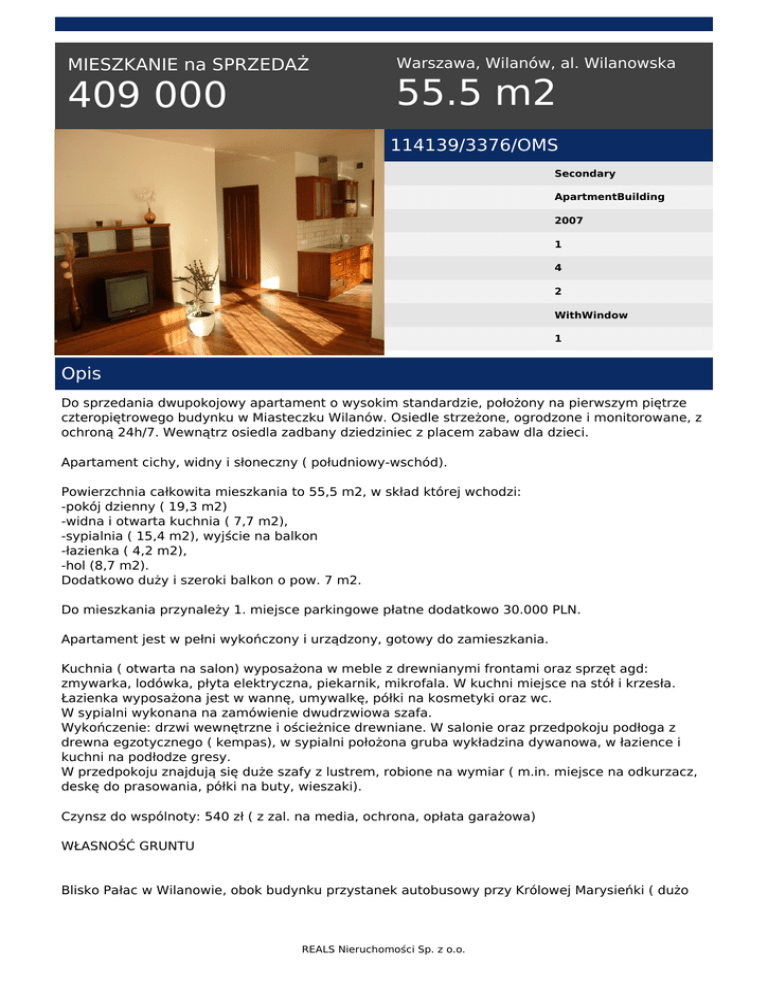 MIESZKANIE na SPRZEDAŻ
409 000

Warszawa, Wilanów, al. Wilanowska
55.5 m2

114139/3376/OMS

Secondary
ApartmentBuilding
2007
1
4
2
WithWindow
1

Opis

Do sprzedania dwupokojowy apartament o wysokim standardzie, położony na pierwszym piętrze czteropiętrowego budynku w Miasteczku Wilanów. Osiedle strzeżone, ogrodzone i monitorowane, z ochroną 24h/7. Wewnątrz osiedla zadbany dziedziniec z placem zabaw dla dzieci.

Apartament cichy, widny i słoneczny ( południowy-wschód).

Powierzchnia całkowita mieszkania to 55,5 m2, w skład której wchodzi:
-pokój dzienny ( 19,3 m2)
-widna i otwarta kuchnia ( 7,7 m2),
-sypialnia ( 15,4 m2), wyjście na balkon
-łazienka ( 4,2 m2),
-hol (8,7 m2).
Dodatkowo duży i szeroki balkon o pow. 7 m2.

Do mieszkania przynależy 1. miejsce parkingowe płatne dodatkowo 30.000 PLN.

Apartament jest w pełni wykończony i urządzony, gotowy do zamieszkania.

Kuchnia ( otwarta na salon) wyposażona w meble z drewnianymi frontami oraz sprzęt agd: zmywarka, lodówka, płyta elektryczna, piekarnik, mikrofala. W kuchni miejsce na stół i krzesła.
Łazienka wyposażona jest w wannę, umywalkę, półki na kosmetyki oraz wc.
W sypialni wykonana na zamówienie dwudrzwiowa szafa.
Wykończenie: drzwi wewnętrzne i ościeżnice drewniane. W salonie oraz przedpokoju podłoga z drewna egzotycznego ( kempas), w sypialni położona gruba wykładzina dywanowa, w łazience i kuchni na podłodze gresy.
W przedpokoju znajdują się duże szafy z lustrem, robione na wymiar ( m.in. miejsce na odkurzacz, deskę do prasowania, półki na buty, wieszaki).

Czynsz do wspólnoty: 540 zł ( z zal. na media, ochrona, opłata garażowa)

WŁASNOŚĆ GRUNTU

Blisko Pałac w Wilanowie, obok budynku przystanek autobusowy przy Królowej Marysieńki ( dużo

REALS Nieruchomości Sp. z o.o.